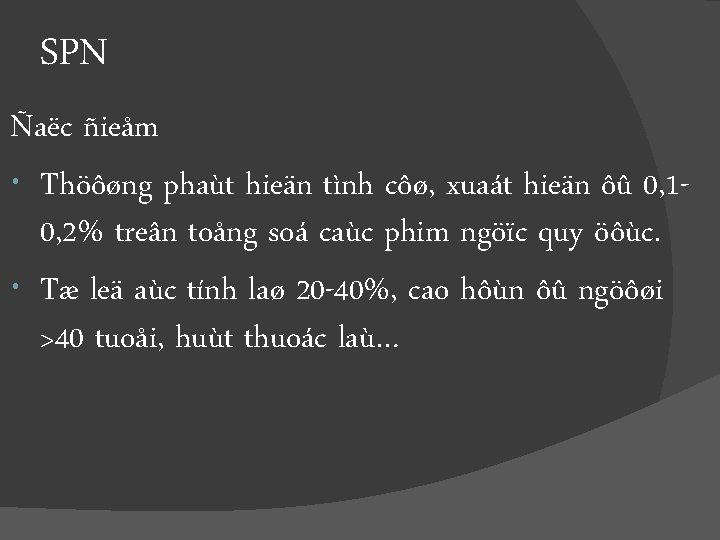 SPN

Ñaëc ñieåm

• Thöôøng phaùt hieän tình côø, xuaát hieän ôû 0,1-0,2% treân toång soá caùc phim ngöïc quy öôùc.

• Tæ leä aùc tính laø 20-40%, cao hôùn ôû ngöôøi >40 tuoåi, huùt thuoác laù...